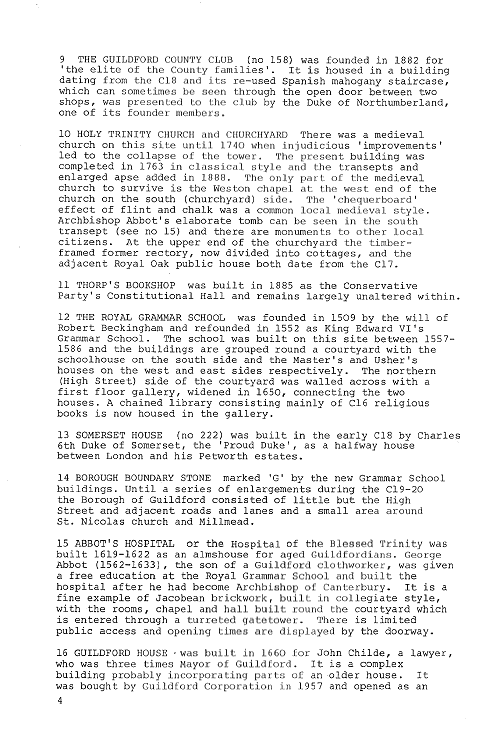 9 THE GUILDFORD COUNTY CLUB (no 158) was founded in 1882 for 'the elite of the County families'. It is housed in a building dating from the C18 and its re-used Spanish mahogany staircase, which can sometimes be seen through the open door between two shops, was presented to the club by the Duke of Northumberland, one of its founder members.

10 HOLY TRINITY CHURCH and CHURCHYARD There was a medieval church on this site until 1740 when injudicious 'improvements' led to the collapse of the tower. The present building was completed in 1763 in classical style and the transepts and enlarged apse added in 1888. The only part of the medieval church to survive is the Weston chapel at the west end of the church on the south (churchyard) side. The 'chequerboard' effect of flint and chalk was a common local medieval style. Archbishop Abbot's elaborate tomb can be seen in the south transept (see no 15) and there are monuments to other local citizens. At the upper end of the churchyard the timber-framed former rectory, now divided into cottages, and the adjacent Royal Oak public house both date from the C17.

11 THORP'S BOOKSHOP was built in 1885 as the Conservative Party's Constitutional Hall and remains largely unaltered within.

12 THE ROYAL GRAMMAR SCHOOL was founded in 1509 by the will of Robert Beckingham and refounded in 1552 as King Edward VI's Grammar School. The school was built on this site between 1557-1586 and the buildings are grouped round a courtyard with the schoolhouse on the south side and the Master's and Usher's houses on the west and east sides respectively. The northern (High Street) side of the courtyard was walled across with a first floor gallery, widened in 1650, connecting the two houses. A chained library consisting mainly of C16 religious books is now housed in the gallery.

13 SOMERSET HOUSE (no 222) was built in the early C18 by Charles 6th Duke of Somerset, the 'Proud Duke', as a halfway house between London and his Petworth estates.

14 BOROUGH BOUNDARY STONE marked 'G' by the new Grammar School buildings. Until a series of enlargements during the C19-20 the Borough of Guildford consisted of little but the High Street and adjacent roads and lanes and a small area around St. Nicolas church and Millmead.

15 ABBOT'S HOSPITAL or the Hospital of the Blessed Trinity was built 1619-1622 as an almshouse for aged Guildfordians. George Abbot (1562-1633), the son of a Guildford clothworker, was given a free education at the Royal Grammar School and built the hospital after he had become Archbishop of Canterbury. It is a fine example of Jacobean brickwork, built in collegiate style, with the rooms, chapel and hall built round the courtyard which is entered through a turreted gatetower. There is limited public access and opening times are displayed by the doorway.

16 GUILDFORD HOUSE was built in 1660 for John Childe, a lawyer, who was three times Mayor of Guildford. It is a complex building probably incorporating parts of an older house. It was bought by Guildford Corporation in 1957 and opened as an

4